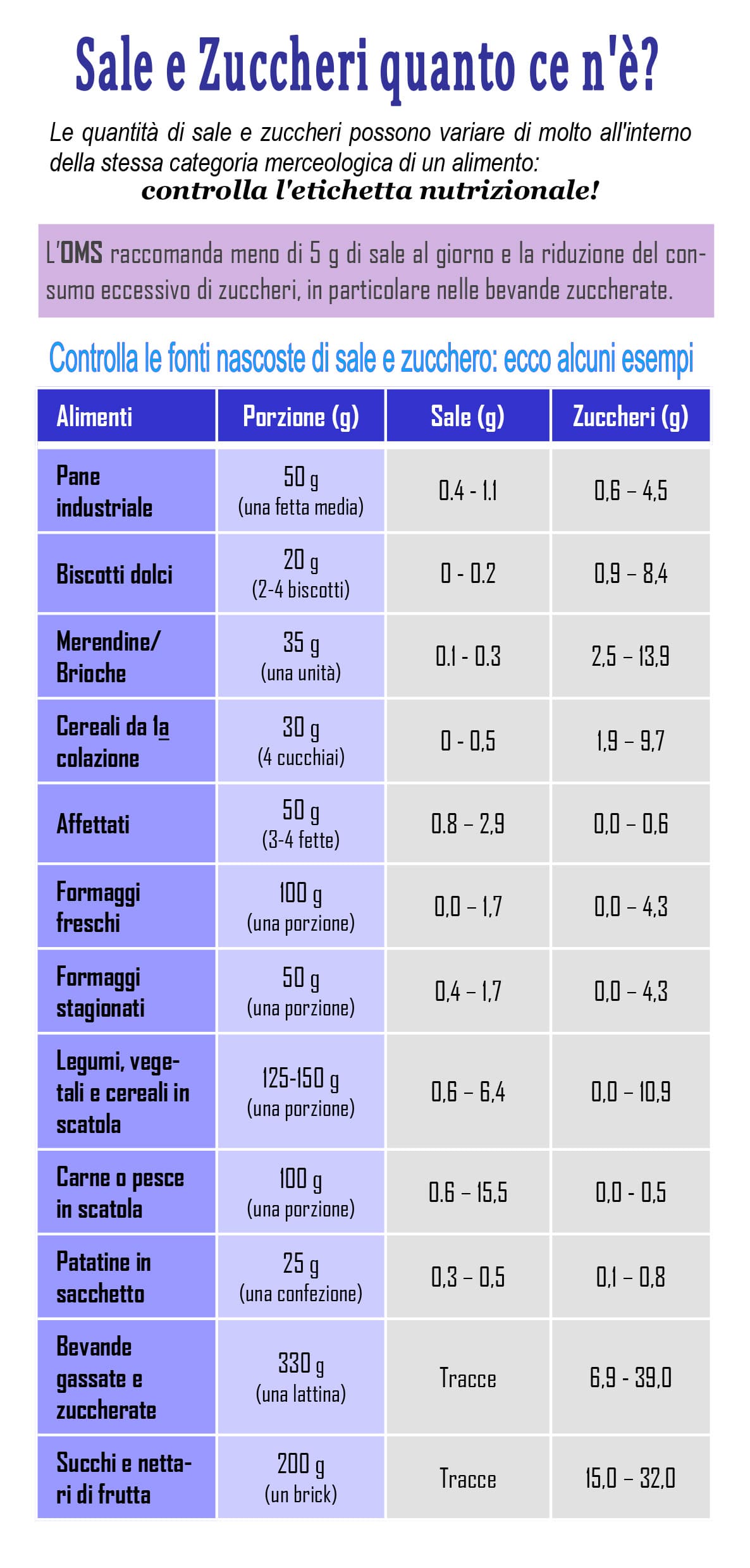 Sale e Zuccheri quanto ce n'è?

Le quantità di sale e zuccheri possono variare di molto all'interno della stessa categoria merceologica di un alimento:
controlla l'etichetta nutrizionale!

L'OMS raccomanda meno di 5 g di sale al giorno e la riduzione del consumo eccessivo di zuccheri, in particolare nelle bevande zuccherate.

Controlla le fonti nascoste di sale e zucchero: ecco alcuni esempi

| Alimenti | Porzione (g) | Sale (g) | Zuccheri (g) |
|---|---|---|---|
| Pane industriale | 50 g (una fetta media) | 0.4 - 1.1 | 0,6 – 4,5 |
| Biscotti dolci | 20 g (2-4 biscotti) | 0 - 0.2 | 0,9 – 8,4 |
| Merendine/ Brioche | 35 g (una unità) | 0.1 - 0.3 | 2,5 – 13,9 |
| Cereali da la colazione | 30 g (4 cucchiai) | 0 - 0,5 | 1,9 – 9,7 |
| Affettati | 50 g (3-4 fette) | 0.8 – 2,9 | 0,0 – 0,6 |
| Formaggi freschi | 100 g (una porzione) | 0,0 – 1,7 | 0,0 – 4,3 |
| Formaggi stagionati | 50 g (una porzione) | 0,4 – 1,7 | 0,0 – 4,3 |
| Legumi, vegetali e cereali in scatola | 125-150 g (una porzione) | 0,6 – 6,4 | 0,0 – 10,9 |
| Carne o pesce in scatola | 100 g (una porzione) | 0.6 – 15,5 | 0,0 - 0,5 |
| Patatine in sacchetto | 25 g (una confezione) | 0,3 – 0,5 | 0,1 – 0,8 |
| Bevande gassate e zuccherate | 330 g (una lattina) | Tracce | 6,9 - 39,0 |
| Succhi e nettari di frutta | 200 g (un brick) | Tracce | 15,0 – 32,0 |